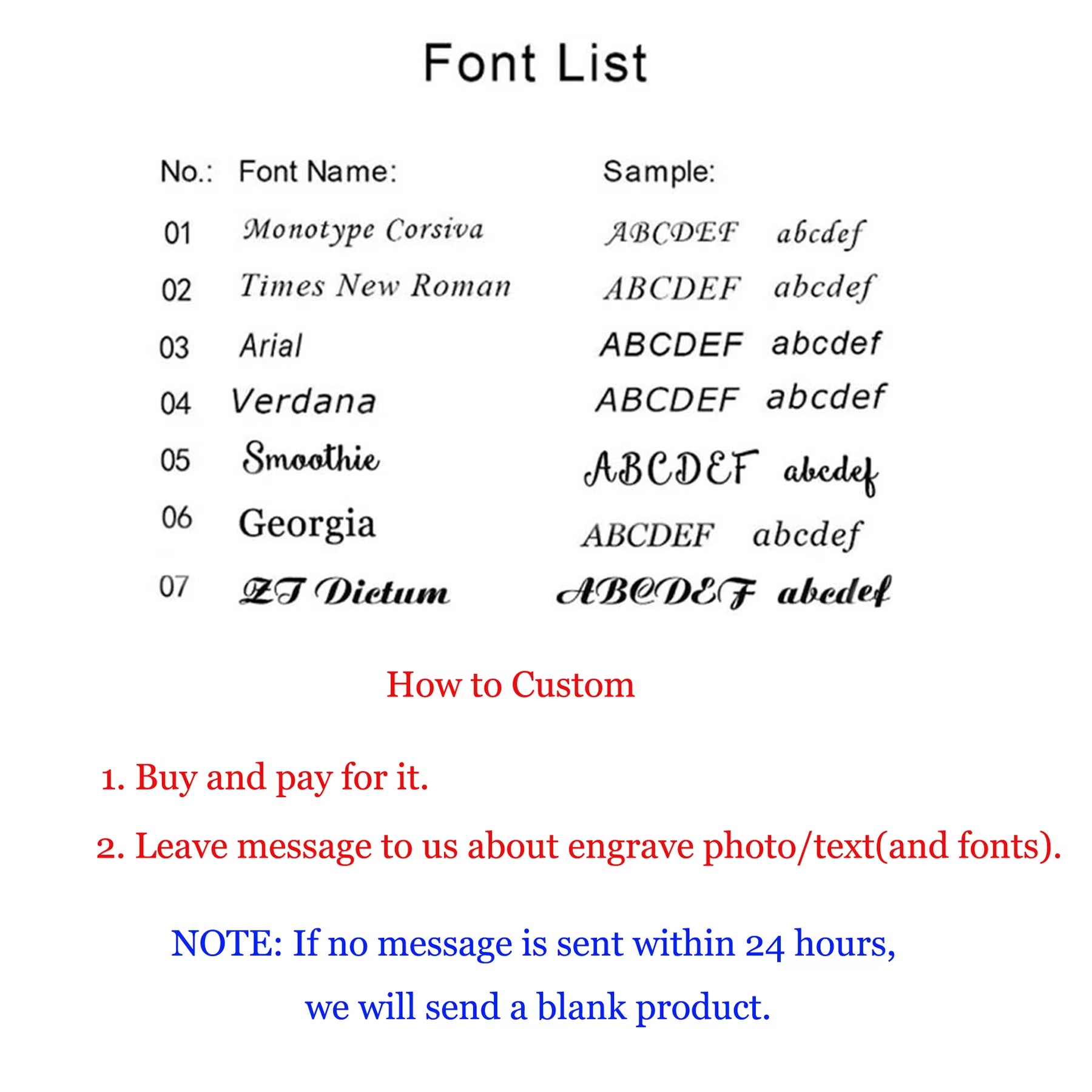 Font List

| No.: | Font Name: | Sample: |
|---|---|---|
| 01 | Monotype Corsiva | ABCDEF abcdef |
| 02 | Times New Roman | ABCDEF abcdef |
| 03 | Arial | ABCDEF abcdef |
| 04 | Verdana | ABCDEF abcdef |
| 05 | Smoothie | ABCDEF abcdef |
| 06 | Georgia | ABCDEF abcdef |
| 07 | ZT Dictum | ABCDEF abcdef |

How to Custom

1. Buy and pay for it.

2. Leave message to us about engrave photo/text(and fonts).

NOTE: If no message is sent within 24 hours, we will send a blank product.